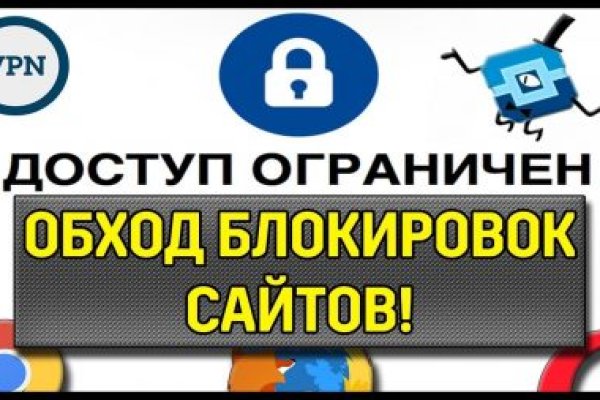 VPN

ДОСТУП ОГРАНИЧЕН

ОБХОД БЛОКИРОВОК САЙТОВ!